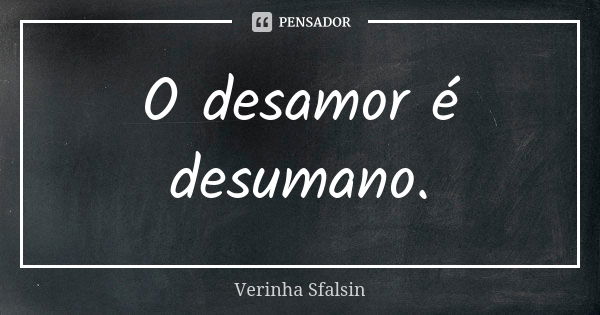 PENSADOR

O desamor é desumano.

Verinha Sfalsin